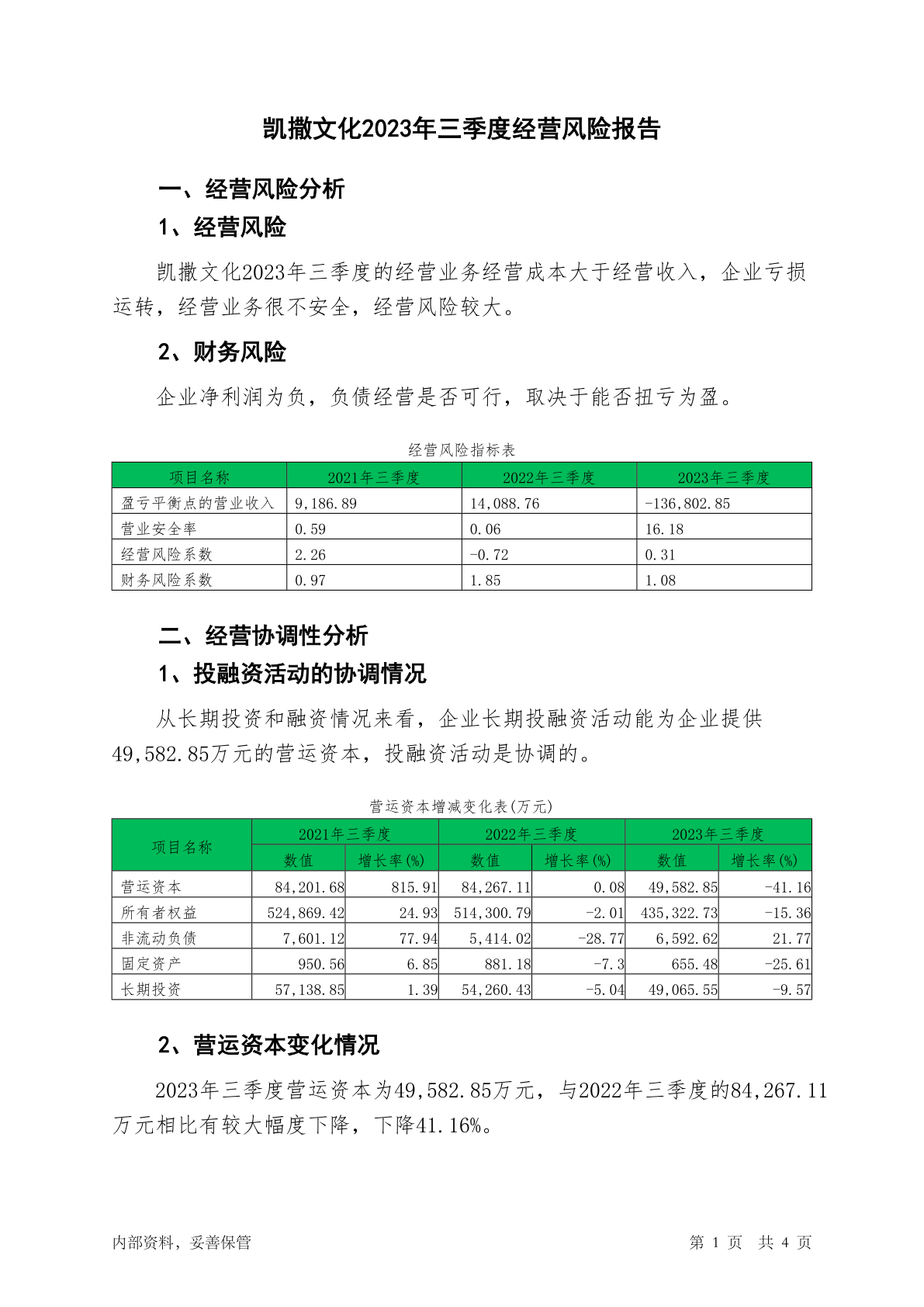 凯撒文化2023年三季度经营风险报告

一、经营风险分析

1、经营风险

凯撒文化2023年三季度的经营业务经营成本大于经营收入，企业亏损运转，经营业务很不安全，经营风险较大。

2、财务风险

企业净利润为负，负债经营是否可行，取决于能否扭亏为盈。

经营风险指标表

| 项目名称 | 2021年三季度 | 2022年三季度 | 2023年三季度 |
|---|---|---|---|
| 盈亏平衡点的营业收入 | 9,186.89 | 14,088.76 | -136,802.85 |
| 营业安全率 | 0.59 | 0.06 | 16.18 |
| 经营风险系数 | 2.26 | -0.72 | 0.31 |
| 财务风险系数 | 0.97 | 1.85 | 1.08 |

二、经营协调性分析

1、投融资活动的协调情况

从长期投资和融资情况来看，企业长期投融资活动能为企业提供49,582.85万元的营运资本，投融资活动是协调的。

营运资本增减变化表(万元)

| 项目名称 | 2021年三季度 数值 | 2021年三季度 增长率(%) | 2022年三季度 数值 | 2022年三季度 增长率(%) | 2023年三季度 数值 | 2023年三季度 增长率(%) |
|---|---|---|---|---|---|---|
| 营运资本 | 84,201.68 | 815.91 | 84,267.11 | 0.08 | 49,582.85 | -41.16 |
| 所有者权益 | 524,869.42 | 24.93 | 514,300.79 | -2.01 | 435,322.73 | -15.36 |
| 非流动负债 | 7,601.12 | 77.94 | 5,414.02 | -28.77 | 6,592.62 | 21.77 |
| 固定资产 | 950.56 | 6.85 | 881.18 | -7.3 | 655.48 | -25.61 |
| 长期投资 | 57,138.85 | 1.39 | 54,260.43 | -5.04 | 49,065.55 | -9.57 |

2、营运资本变化情况

2023年三季度营运资本为49,582.85万元，与2022年三季度的84,267.11万元相比有较大幅度下降，下降41.16%。

内部资料，妥善保管

第 1 页 共 4 页